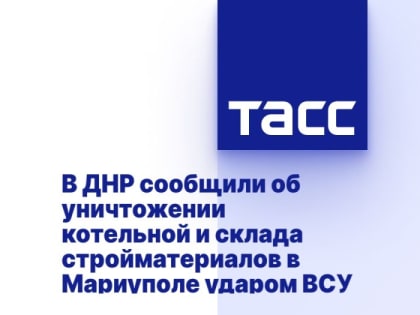 ТАСС

В ДНР сообщили об уничтожении котельной и склада стройматериалов в Мариуполе ударом ВСУ